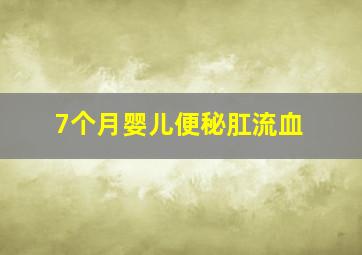 7个月婴儿便秘肛流血